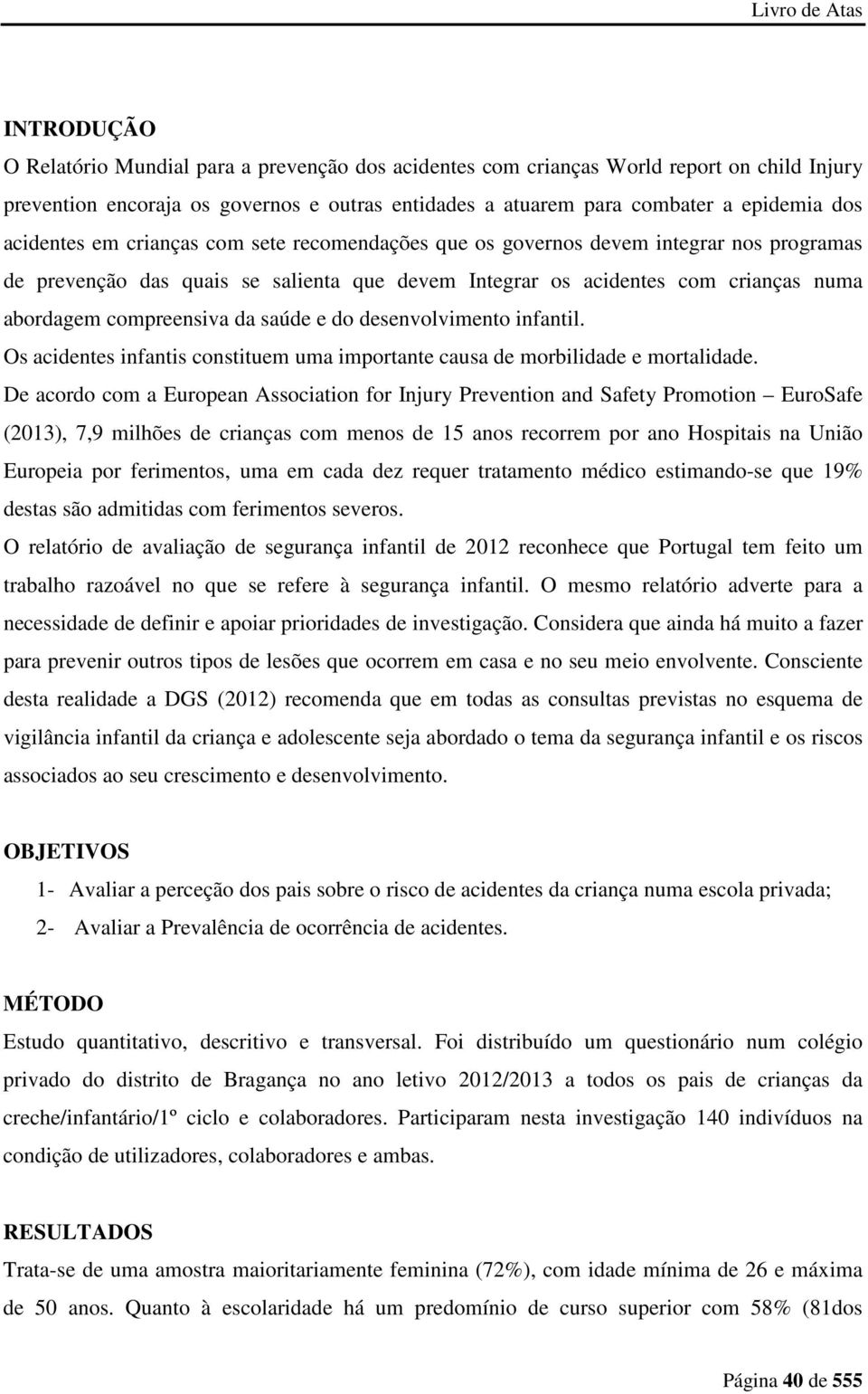 Livro de Atas

INTRODUÇÃO
O Relatório Mundial para a prevenção dos acidentes com crianças World report on child Injury prevention encoraja os governos e outras entidades a atuarem para combater a epidemia dos acidentes em crianças com sete recomendações que os governos devem integrar nos programas de prevenção das quais se salienta que devem Integrar os acidentes com crianças numa abordagem compreensiva da saúde e do desenvolvimento infantil.
Os acidentes infantis constituem uma importante causa de morbilidade e mortalidade.
De acordo com a European Association for Injury Prevention and Safety Promotion – EuroSafe (2013), 7,9 milhões de crianças com menos de 15 anos recorrem por ano Hospitais na União Europeia por ferimentos, uma em cada dez requer tratamento médico estimando-se que 19% destas são admitidas com ferimentos severos.
O relatório de avaliação de segurança infantil de 2012 reconhece que Portugal tem feito um trabalho razoável no que se refere à segurança infantil. O mesmo relatório adverte para a necessidade de definir e apoiar prioridades de investigação. Considera que ainda há muito a fazer para prevenir outros tipos de lesões que ocorrem em casa e no seu meio envolvente. Consciente desta realidade a DGS (2012) recomenda que em todas as consultas previstas no esquema de vigilância infantil da criança e adolescente seja abordado o tema da segurança infantil e os riscos associados ao seu crescimento e desenvolvimento.

OBJETIVOS
1- Avaliar a perceção dos pais sobre o risco de acidentes da criança numa escola privada;
2- Avaliar a Prevalência de ocorrência de acidentes.

MÉTODO
Estudo quantitativo, descritivo e transversal. Foi distribuído um questionário num colégio privado do distrito de Bragança no ano letivo 2012/2013 a todos os pais de crianças da creche/infantário/1º ciclo e colaboradores. Participaram nesta investigação 140 indivíduos na condição de utilizadores, colaboradores e ambas.

RESULTADOS
Trata-se de uma amostra maioritariamente feminina (72%), com idade mínima de 26 e máxima de 50 anos. Quanto à escolaridade há um predomínio de curso superior com 58% (81dos

Página 40 de 555